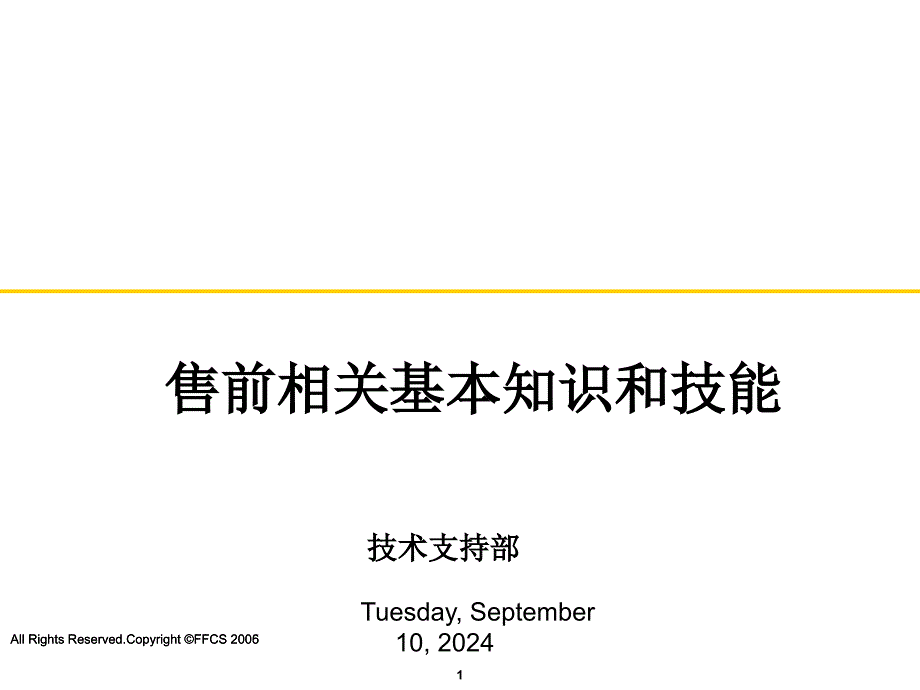 售前相关基本知识和技能

技术支持部

Tuesday, September 10, 2024

All Rights Reserved.Copyright ©FFCS 2006

1